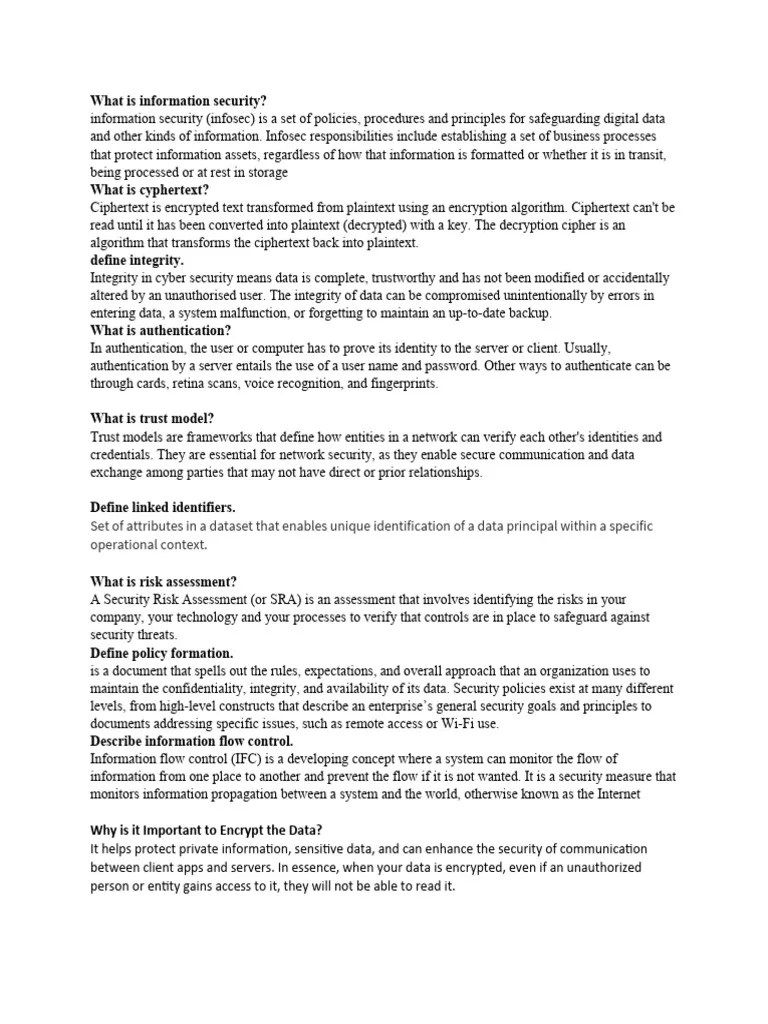 What is information security?
information security (infosec) is a set of policies, procedures and principles for safeguarding digital data and other kinds of information. Infosec responsibilities include establishing a set of business processes that protect information assets, regardless of how that information is formatted or whether it is in transit, being processed or at rest in storage
What is cyphertext?
Ciphertext is encrypted text transformed from plaintext using an encryption algorithm. Ciphertext can't be read until it has been converted into plaintext (decrypted) with a key. The decryption cipher is an algorithm that transforms the ciphertext back into plaintext.
define integrity.
Integrity in cyber security means data is complete, trustworthy and has not been modified or accidentally altered by an unauthorised user. The integrity of data can be compromised unintentionally by errors in entering data, a system malfunction, or forgetting to maintain an up-to-date backup.
What is authentication?
In authentication, the user or computer has to prove its identity to the server or client. Usually, authentication by a server entails the use of a user name and password. Other ways to authenticate can be through cards, retina scans, voice recognition, and fingerprints.

What is trust model?
Trust models are frameworks that define how entities in a network can verify each other's identities and credentials. They are essential for network security, as they enable secure communication and data exchange among parties that may not have direct or prior relationships.

Define linked identifiers.
Set of attributes in a dataset that enables unique identification of a data principal within a specific operational context.

What is risk assessment?
A Security Risk Assessment (or SRA) is an assessment that involves identifying the risks in your company, your technology and your processes to verify that controls are in place to safeguard against security threats.
Define policy formation.
is a document that spells out the rules, expectations, and overall approach that an organization uses to maintain the confidentiality, integrity, and availability of its data. Security policies exist at many different levels, from high-level constructs that describe an enterprise's general security goals and principles to documents addressing specific issues, such as remote access or Wi-Fi use.
Describe information flow control.
Information flow control (IFC) is a developing concept where a system can monitor the flow of information from one place to another and prevent the flow if it is not wanted. It is a security measure that monitors information propagation between a system and the world, otherwise known as the Internet

Why is it Important to Encrypt the Data?
It helps protect private information, sensitive data, and can enhance the security of communication between client apps and servers. In essence, when your data is encrypted, even if an unauthorized person or entity gains access to it, they will not be able to read it.